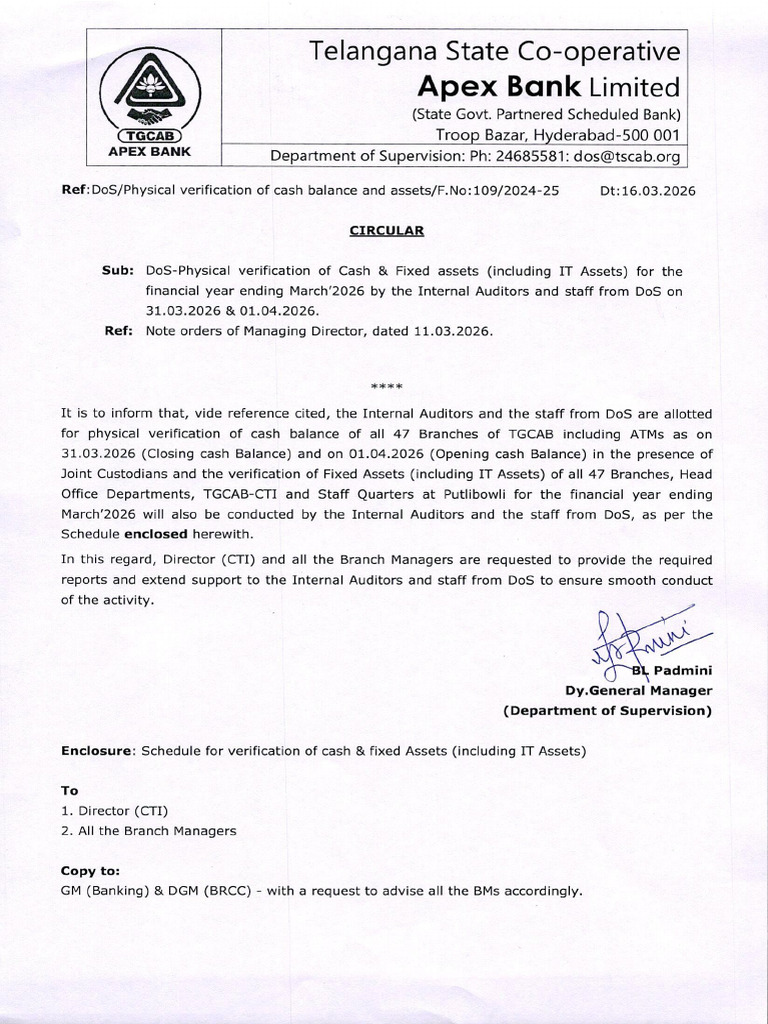 TGCAB
APEX BANK

Telangana State Co-operative
Apex Bank Limited
(State Govt. Partnered Scheduled Bank)
Troop Bazar, Hyderabad-500 001
Department of Supervision: Ph: 24685581: dos@tscab.org

Ref:DoS/Physical verification of cash balance and assets/F.No:109/2024-25 Dt:16.03.2026

CIRCULAR

Sub: DoS-Physical verification of Cash & Fixed assets (including IT Assets) for the financial year ending March'2026 by the Internal Auditors and staff from DoS on 31.03.2026 & 01.04.2026.

Ref: Note orders of Managing Director, dated 11.03.2026.

****

It is to inform that, vide reference cited, the Internal Auditors and the staff from DoS are allotted for physical verification of cash balance of all 47 Branches of TGCAB including ATMs as on 31.03.2026 (Closing cash Balance) and on 01.04.2026 (Opening cash Balance) in the presence of Joint Custodians and the verification of Fixed Assets (including IT Assets) of all 47 Branches, Head Office Departments, TGCAB-CTI and Staff Quarters at Putlibowli for the financial year ending March'2026 will also be conducted by the Internal Auditors and the staff from DoS, as per the Schedule enclosed herewith.

In this regard, Director (CTI) and all the Branch Managers are requested to provide the required reports and extend support to the Internal Auditors and staff from DoS to ensure smooth conduct of the activity.

BL Padmini
Dy.General Manager
(Department of Supervision)

Enclosure: Schedule for verification of cash & fixed Assets (including IT Assets)

To
1. Director (CTI)
2. All the Branch Managers

Copy to:
GM (Banking) & DGM (BRCC) - with a request to advise all the BMs accordingly.